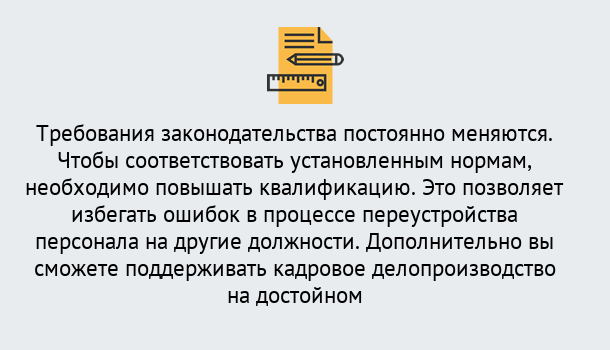 Требования законодательства постоянно меняются. Чтобы соответствовать установленным нормам, необходимо повышать квалификацию. Это позволяет избегать ошибок в процессе переустройства персонала на другие должности. Дополнительно вы сможете поддерживать кадровое делопроизводство на достойном